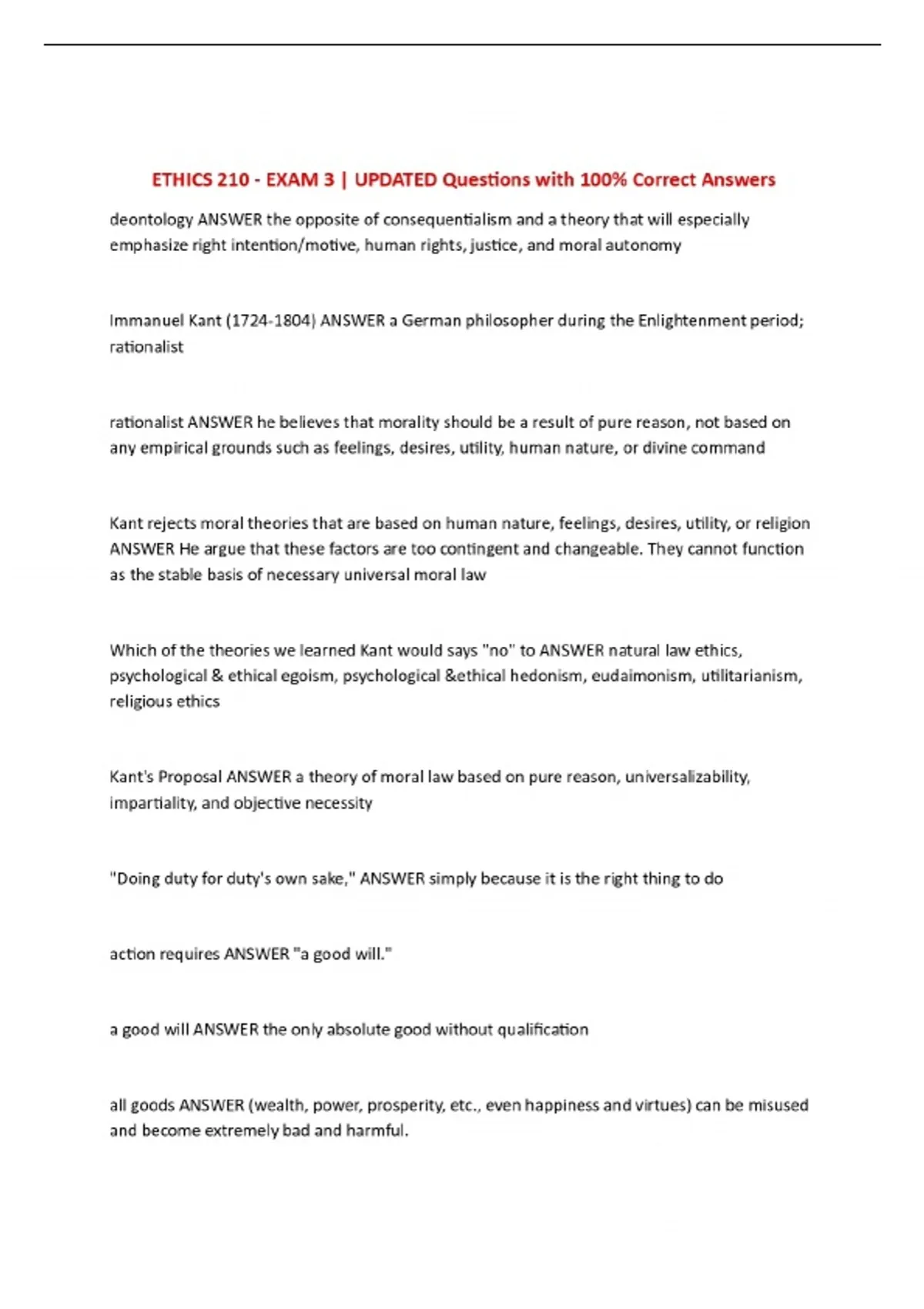 ETHICS 210 - EXAM 3 | UPDATED Questions with 100% Correct Answers

deontology ANSWER the opposite of consequentialism and a theory that will especially emphasize right intention/motive, human rights, justice, and moral autonomy

Immanuel Kant (1724-1804) ANSWER a German philosopher during the Enlightenment period; rationalist

rationalist ANSWER he believes that morality should be a result of pure reason, not based on any empirical grounds such as feelings, desires, utility, human nature, or divine command

Kant rejects moral theories that are based on human nature, feelings, desires, utility, or religion ANSWER He argue that these factors are too contingent and changeable. They cannot function as the stable basis of necessary universal moral law

Which of the theories we learned Kant would says "no" to ANSWER natural law ethics, psychological & ethical egoism, psychological &ethical hedonism, eudaimonism, utilitarianism, religious ethics

Kant's Proposal ANSWER a theory of moral law based on pure reason, universalizability, impartiality, and objective necessity

"Doing duty for duty's own sake," ANSWER simply because it is the right thing to do

action requires ANSWER "a good will."

a good will ANSWER the only absolute good without qualification

all goods ANSWER (wealth, power, prosperity, etc., even happiness and virtues) can be misused and become extremely bad and harmful.